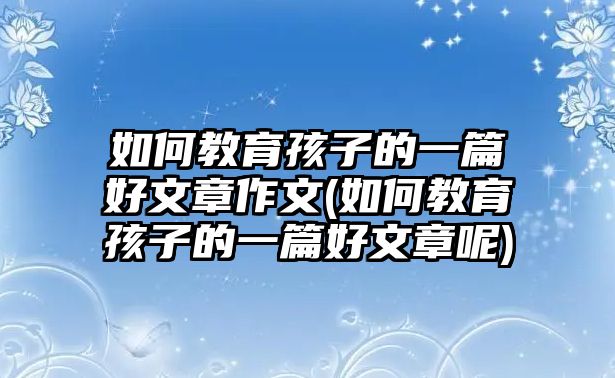 如何教育孩子的一篇好文章作文(如何教育孩子的一篇好文章呢)